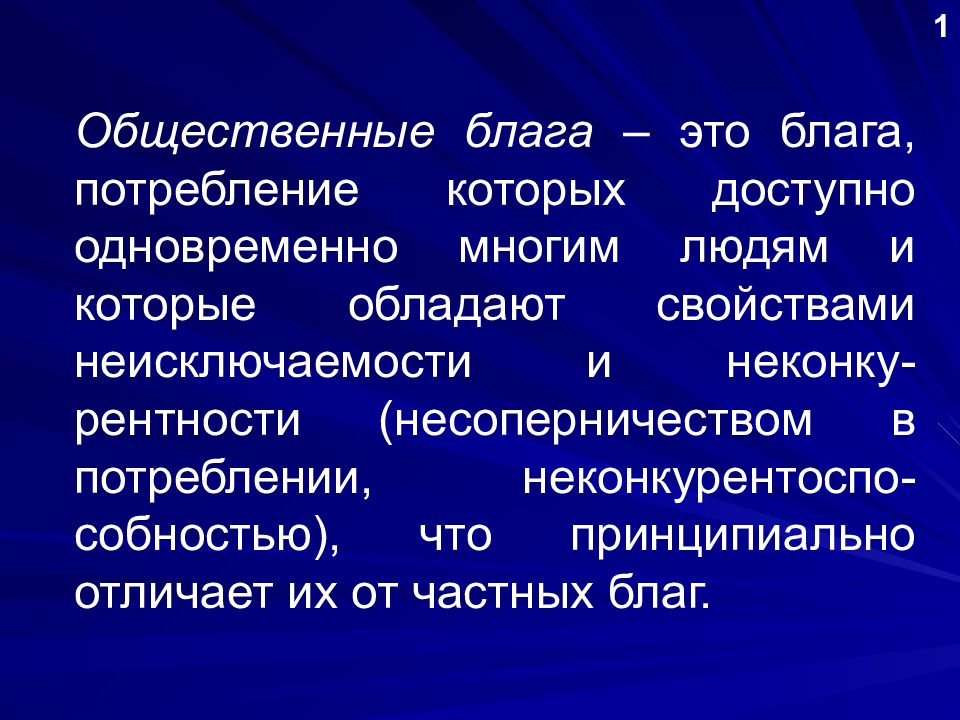 1

Общественные блага – это блага, потребление которых доступно одновременно многим людям и которые обладают свойствами неисключаемости и неконкурентности (несоперничеством в потреблении, неконкурентоспособностью), что принципиально отличает их от частных благ.